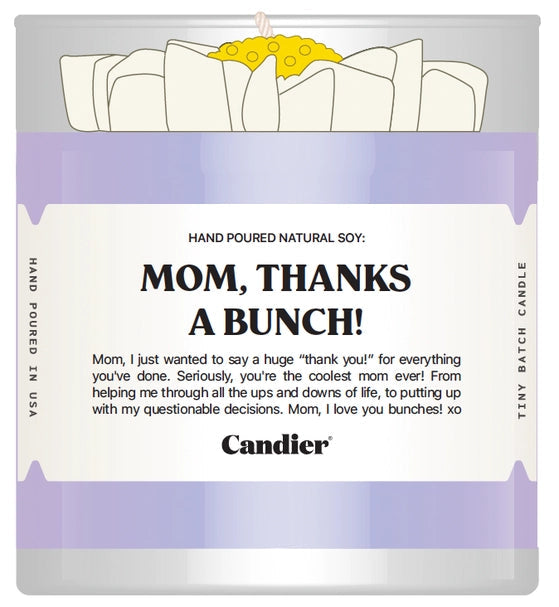 HAND POURED IN USA

HAND POURED NATURAL SOY:

MOM, THANKS A BUNCH!

Mom, I just wanted to say a huge "thank you!" for everything you've done. Seriously, you're the coolest mom ever! From helping me through all the ups and downs of life, to putting up with my questionable decisions. Mom, I love you bunches! xo

Candier®

TINY BATCH CANDLE